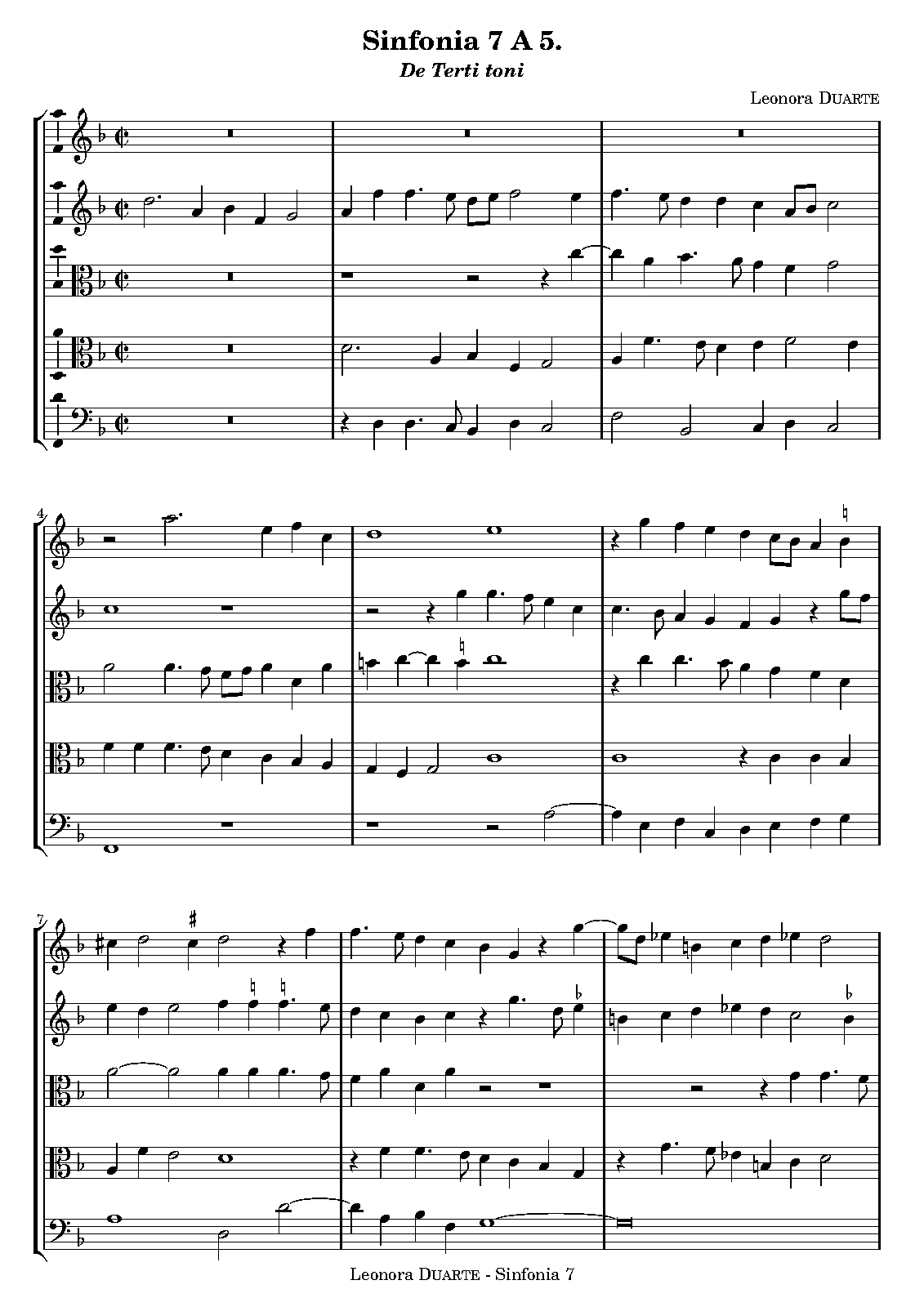 Sinfonia 7 A 5.

De Terti toni

Leonora DUARTE

4

7

Leonora DUARTE - Sinfonia 7